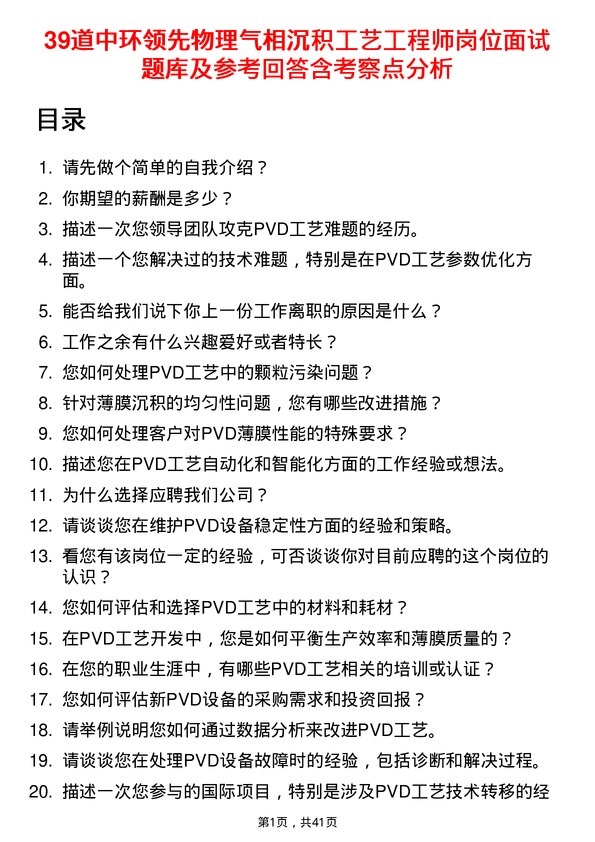 39道中环领先物理气相沉积工艺工程师岗位面试题库及参考回答含考察点分析

目录

1. 请先做个简单的自我介绍？
2. 你期望的薪酬是多少？
3. 描述一次您领导团队攻克PVD工艺难题的经历。
4. 描述一个您解决过的技术难题，特别是在PVD工艺参数优化方面。
5. 能否给我们说下你上一份工作离职的原因是什么？
6. 工作之余有什么兴趣爱好或者特长？
7. 您如何处理PVD工艺中的颗粒污染问题？
8. 针对薄膜沉积的均匀性问题，您有哪些改进措施？
9. 您如何处理客户对PVD薄膜性能的特殊要求？
10. 描述您在PVD工艺自动化和智能化方面的工作经验或想法。
11. 为什么选择应聘我们公司？
12. 请谈谈您在维护PVD设备稳定性方面的经验和策略。
13. 看您有该岗位一定的经验，可否谈谈你对目前应聘的这个岗位的认识？
14. 您如何评估和选择PVD工艺中的材料和耗材？
15. 在PVD工艺开发中，您是如何平衡生产效率和薄膜质量的？
16. 在您的职业生涯中，有哪些PVD工艺相关的培训或认证？
17. 您如何评估新PVD设备的采购需求和投资回报？
18. 请举例说明您如何通过数据分析来改进PVD工艺。
19. 请谈谈您在处理PVD设备故障时的经验，包括诊断和解决过程。
20. 描述一次您参与的国际项目，特别是涉及PVD工艺技术转移的经

第1页，共41页